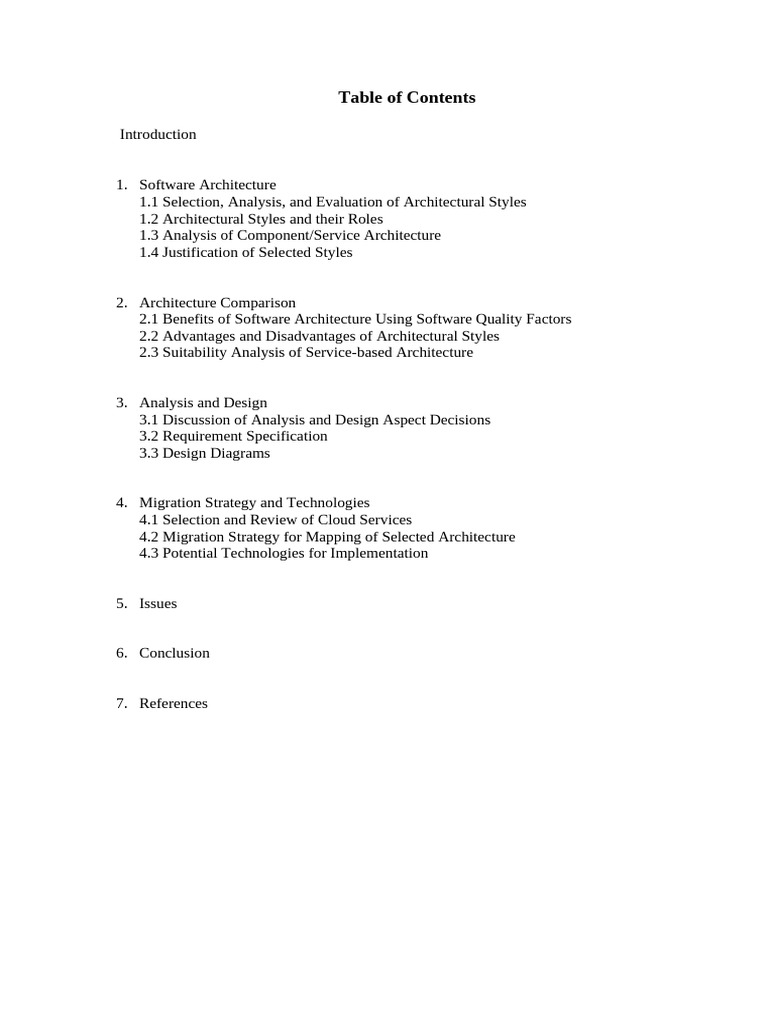 Table of Contents

Introduction

1. Software Architecture
1.1 Selection, Analysis, and Evaluation of Architectural Styles
1.2 Architectural Styles and their Roles
1.3 Analysis of Component/Service Architecture
1.4 Justification of Selected Styles

2. Architecture Comparison
2.1 Benefits of Software Architecture Using Software Quality Factors
2.2 Advantages and Disadvantages of Architectural Styles
2.3 Suitability Analysis of Service-based Architecture

3. Analysis and Design
3.1 Discussion of Analysis and Design Aspect Decisions
3.2 Requirement Specification
3.3 Design Diagrams

4. Migration Strategy and Technologies
4.1 Selection and Review of Cloud Services
4.2 Migration Strategy for Mapping of Selected Architecture
4.3 Potential Technologies for Implementation

5. Issues

6. Conclusion

7. References